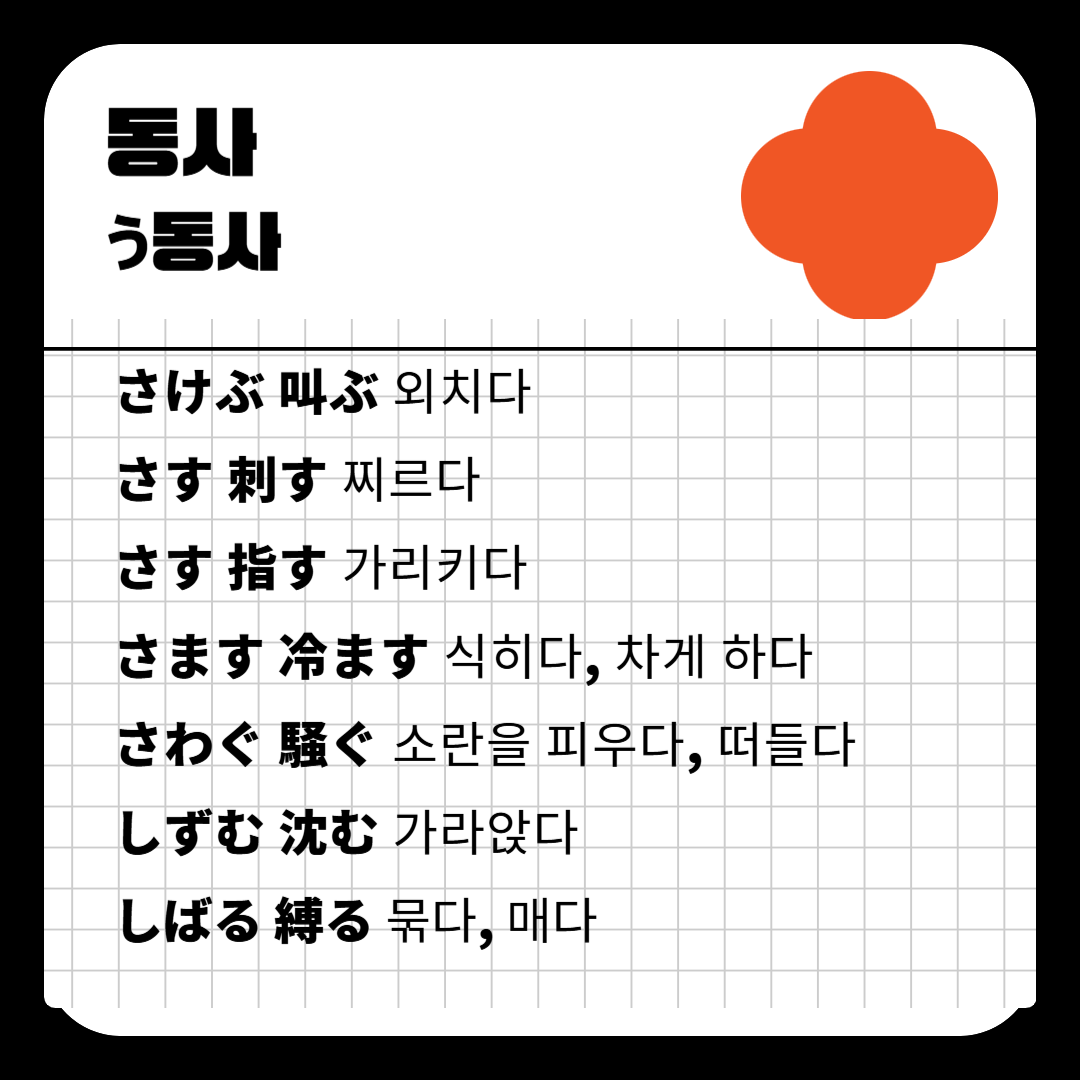 동사

う동사

さけぶ 叫ぶ 외치다

さす 刺す 찌르다

さす 指す 가리키다

さます 冷ます 식히다, 차게 하다

さわぐ 騒ぐ 소란을 피우다, 떠들다

しずむ 沈む 가라앉다

しばる 縛る 묶다, 매다